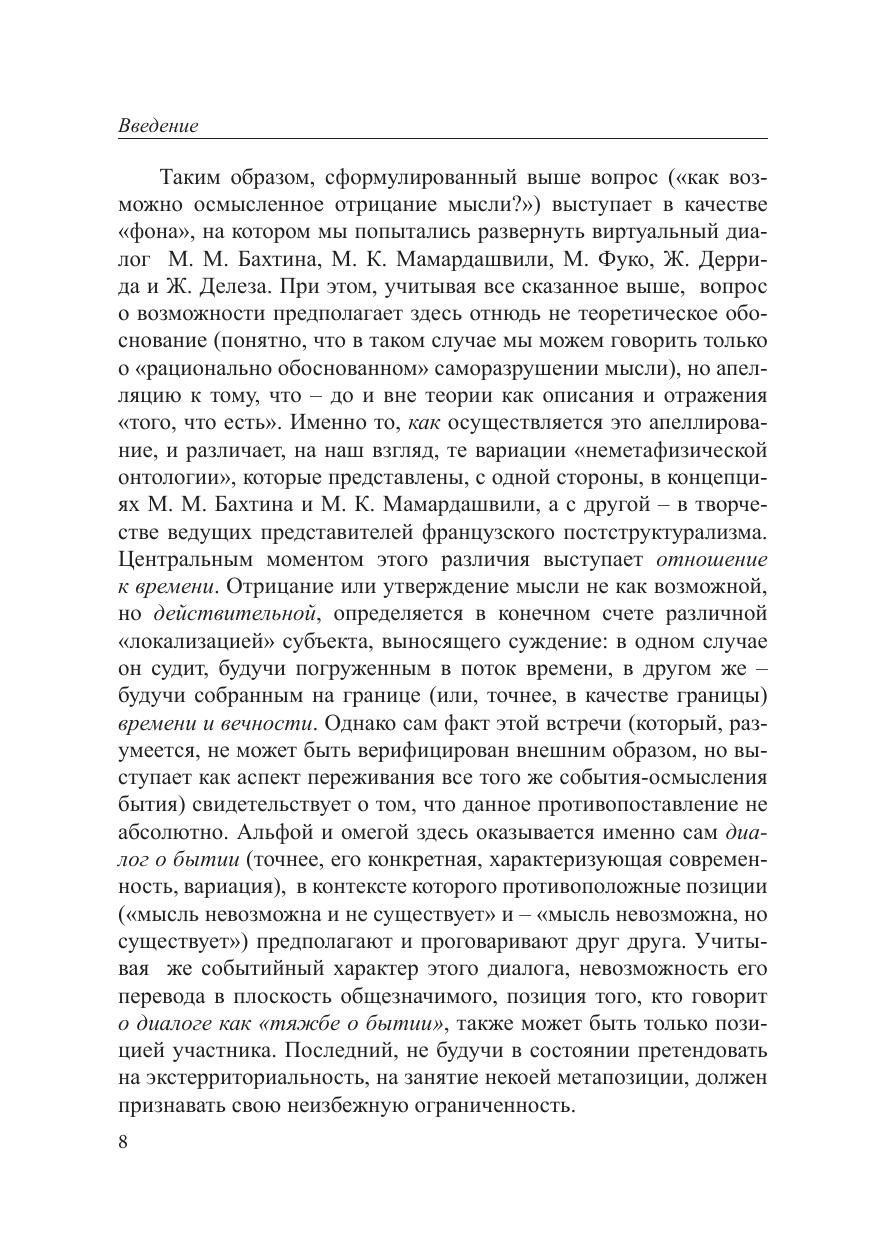 Введение

Таким образом, сформулированный выше вопрос («как возможно осмысленное отрицание мысли?») выступает в качестве «фона», на котором мы попытались развернуть виртуальный диалог М. М. Бахтина, М. К. Мамардашвили, М. Фуко, Ж. Деррида и Ж. Делеза. При этом, учитывая все сказанное выше, вопрос о возможности предполагает здесь отнюдь не теоретическое обоснование (понятно, что в таком случае мы можем говорить только о «рационально обоснованном» саморазрушении мысли), но апелляцию к тому, что – до и вне теории как описания и отражения «того, что есть». Именно то, как осуществляется это апеллирование, и различает, на наш взгляд, те вариации «неметафизической онтологии», которые представлены, с одной стороны, в концепциях М. М. Бахтина и М. К. Мамардашвили, а с другой – в творчестве ведущих представителей французского постструктурализма. Центральным моментом этого различия выступает отношение к времени. Отрицание или утверждение мысли не как возможной, но действительной, определяется в конечном счете различной «локализацией» субъекта, выносящего суждение: в одном случае он судит, будучи погруженным в поток времени, в другом же – будучи собранным на границе (или, точнее, в качестве границы) времени и вечности. Однако сам факт этой встречи (который, разумеется, не может быть верифицирован внешним образом, но выступает как аспект переживания все того же события-осмысления бытия) свидетельствует о том, что данное противопоставление не абсолютно. Альфой и омегой здесь оказывается именно сам диалог о бытии (точнее, его конкретная, характеризующая современность, вариация), в контексте которого противоположные позиции («мысль невозможна и не существует» и – «мысль невозможна, но существует») предполагают и проговаривают друг друга. Учитывая же событийный характер этого диалога, невозможность его перевода в плоскость общезначимого, позиция того, кто говорит о диалоге как «тяжбе о бытии», также может быть только позицией участника. Последний, не будучи в состоянии претендовать на экстерриториальность, на занятие некоей метапозиции, должен признавать свою неизбежную ограниченность.

8